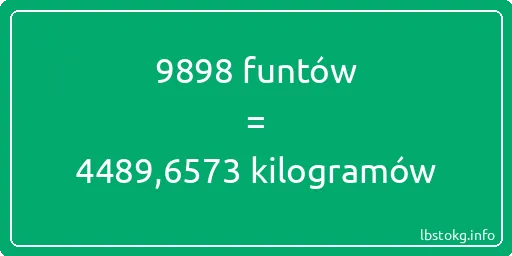 9898 funtów
=
4489,6573 kilogramów

lbstokg.info